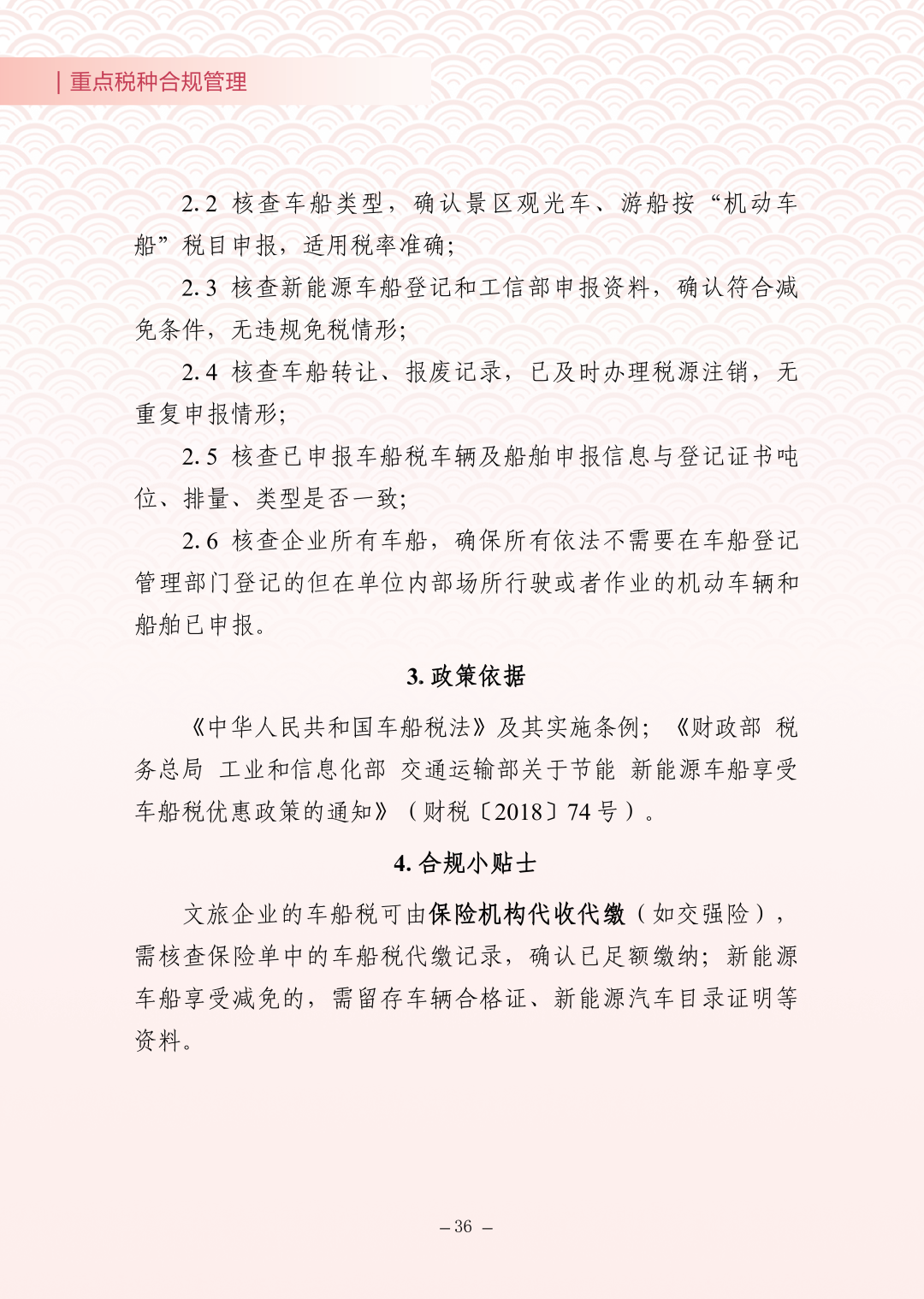 | 重点税种合规管理

2.2 核查车船类型，确认景区观光车、游船按“机动车船”税目申报，适用税率准确；

2.3 核查新能源车船登记和工信部申报资料，确认符合减免条件，无违规免税情形；

2.4 核查车船转让、报废记录，已及时办理税源注销，无重复申报情形；

2.5 核查已申报车船税车辆及船舶申报信息与登记证书吨位、排量、类型是否一致；

2.6 核查企业所有车船，确保所有依法不需要在车船登记管理部门登记的但在单位内部场所行驶或者作业的机动车辆和船舶已申报。

3. 政策依据

《中华人民共和国车船税法》及其实施条例；《财政部 税务总局 工业和信息化部 交通运输部关于节能 新能源车船享受车船税优惠政策的通知》（财税〔2018〕74 号）。

4. 合规小贴士

文旅企业的车船税可由保险机构代收代缴（如交强险），需核查保险单中的车船税代缴记录，确认已足额缴纳；新能源车船享受减免的，需留存车辆合格证、新能源汽车目录证明等资料。

– 36 –